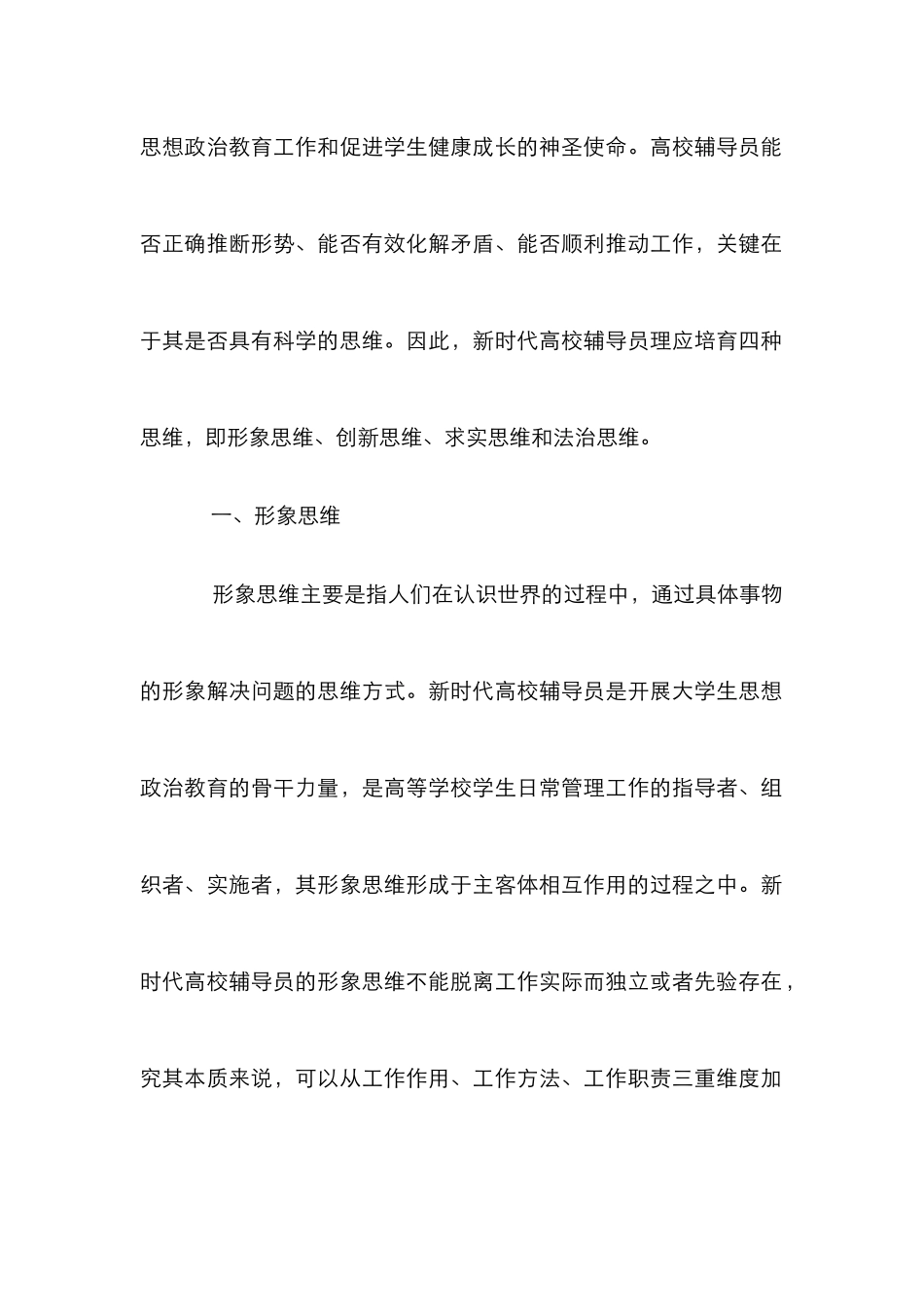 思想政治教育工作和促进学生健康成长的神圣使命。高校辅导员能否正确推断形势、能否有效化解矛盾、能否顺利推动工作，关键在于其是否具有科学的思维。因此，新时代高校辅导员理应培育四种思维，即形象思维、创新思维、求实思维和法治思维。

一、形象思维

形象思维主要是指人们在认识世界的过程中，通过具体事物的形象解决问题的思维方式。新时代高校辅导员是开展大学生思想政治教育的骨干力量，是高等学校学生日常管理工作的指导者、组织者、实施者，其形象思维形成于主客体相互作用的过程之中。新时代高校辅导员的形象思维不能脱离工作实际而独立或者先验存在，究其本质来说，可以从工作作用、工作方法、工作职责三重维度加